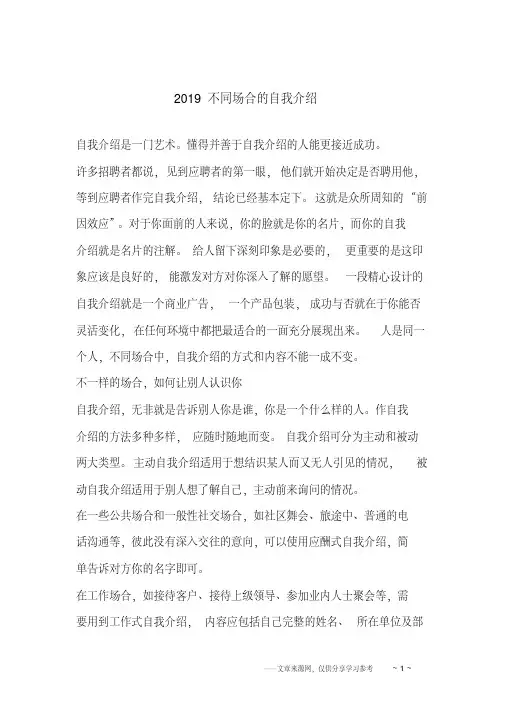 2019 不同场合的自我介绍

自我介绍是一门艺术。懂得并善于自我介绍的人能更接近成功。

许多招聘者都说，见到应聘者的第一眼，他们就开始决定是否聘用他，等到应聘者作完自我介绍，结论已经基本定下。这就是众所周知的“前因效应”。对于你面前的人来说，你的脸就是你的名片，而你的自我介绍就是名片的注解。给人留下深刻印象是必要的，更重要的是这印象应该是良好的，能激发对方对你深入了解的愿望。一段精心设计的自我介绍就是一个商业广告，一个产品包装，成功与否就在于你能否灵活变化，在任何环境中都把最适合的一面充分展现出来。人是同一个人，不同场合中，自我介绍的方式和内容不能一成不变。

不一样的场合，如何让别人认识你

自我介绍，无非就是告诉别人你是谁，你是一个什么样的人。作自我介绍的方法多种多样，应随时随地而变。自我介绍可分为主动和被动两大类型。主动自我介绍适用于想结识某人而又无人引见的情况，被动自我介绍适用于别人想了解自己，主动前来询问的情况。

在一些公共场合和一般性社交场合，如社区舞会、旅途中、普通的电话沟通等，彼此没有深入交往的意向，可以使用应酬式自我介绍，简单告诉对方你的名字即可。

在工作场合，如接待客户、接待上级领导、参加业内人士聚会等，需要用到工作式自我介绍，内容应包括自己完整的姓名、所在单位及部

——文章来源网，仅供分享学习参考　　~ 1 ~